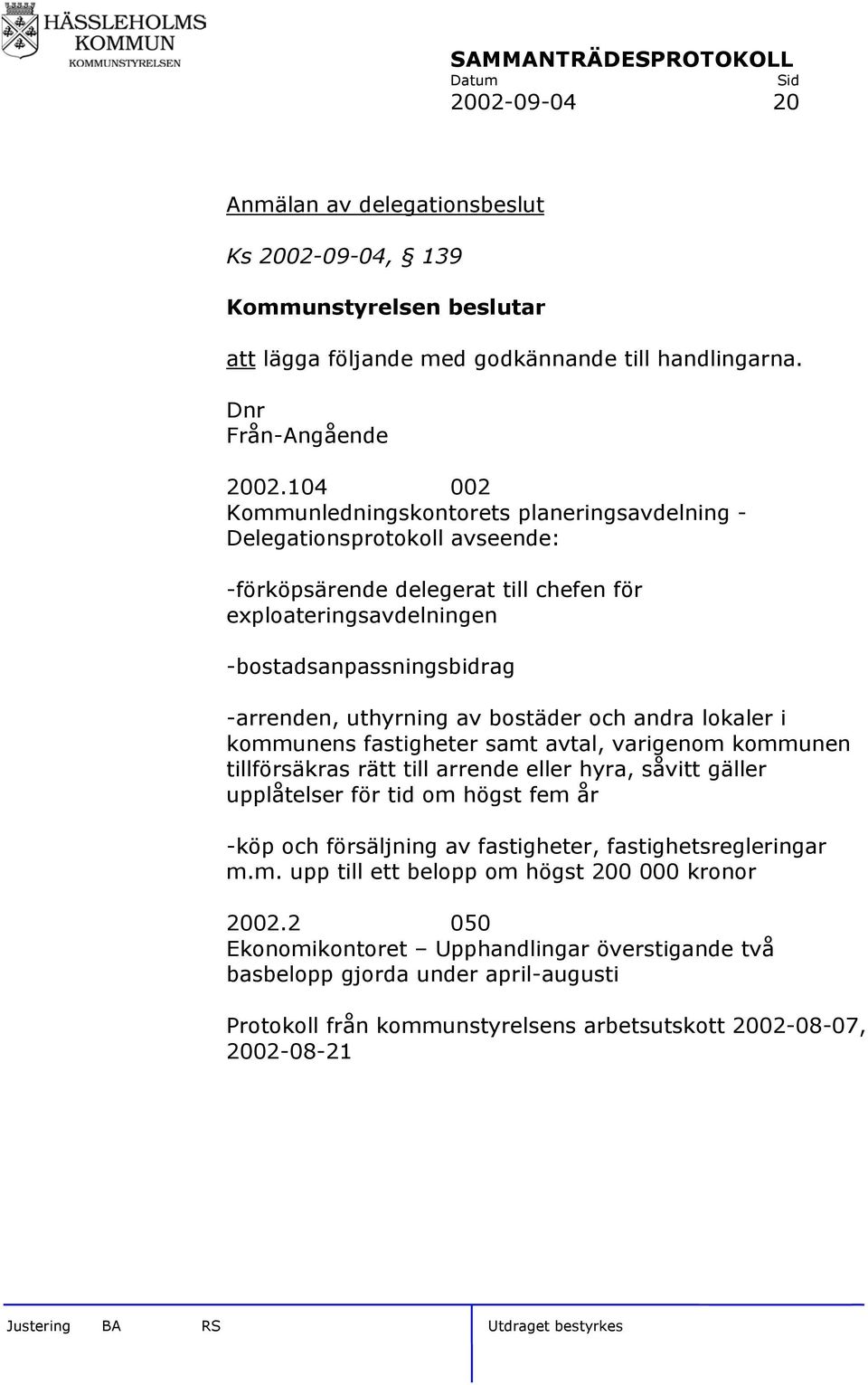 HÄSSLEHOLMS KOMMUN
KOMMUNSTYRELSEN

SAMMANTRÄDESPROTOKOLL
Datum Sid
2002-09-04 20

Anmälan av delegationsbeslut

Ks 2002-09-04, § 139

Kommunstyrelsen beslutar

att lägga följande med godkännande till handlingarna.

Dnr
Från-Angående

2002.104 002
Kommunledningskontorets planeringsavdelning - Delegationsprotokoll avseende:

-förköpsärende delegerat till chefen för exploateringsavdelningen

-bostadsanpassningsbidrag

-arrenden, uthyrning av bostäder och andra lokaler i kommunens fastigheter samt avtal, varigenom kommunen tillförsäkras rätt till arrende eller hyra, såvitt gäller upplåtelser för tid om högst fem år

-köp och försäljning av fastigheter, fastighetsregleringar m.m. upp till ett belopp om högst 200 000 kronor

2002.2 050
Ekonomikontoret – Upphandlingar överstigande två basbelopp gjorda under april-augusti

Protokoll från kommunstyrelsens arbetsutskott 2002-08-07, 2002-08-21

Justering BA RS Utdraget bestyrkes